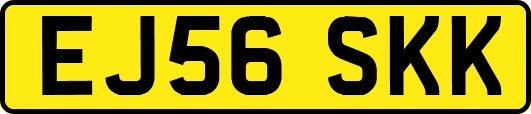 EJ56 SKK